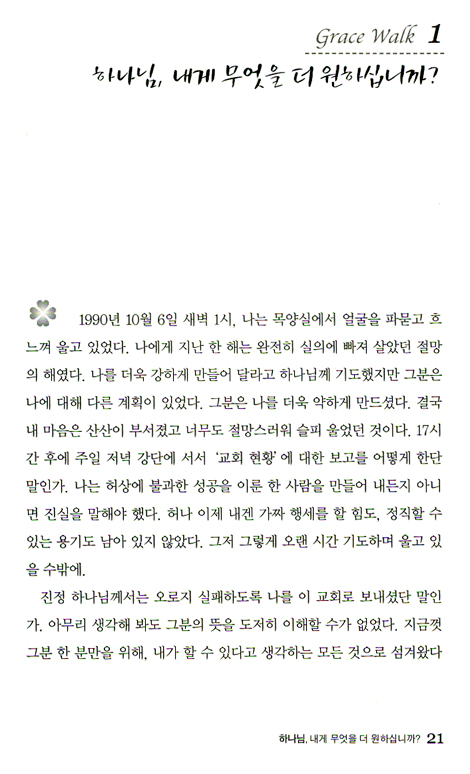 Grace Walk 1

하나님, 내게 무엇을 더 원하십니까?

1990년 10월 6일 새벽 1시, 나는 목양실에서 얼굴을 파묻고 흐느껴 울고 있었다. 나에게 지난 한 해는 완전히 실의에 빠져 살았던 절망의 해였다. 나를 더욱 강하게 만들어 달라고 하나님께 기도했지만 그분은 나에 대해 다른 계획이 있었다. 그분은 나를 더욱 약하게 만드셨다. 결국 내 마음은 산산이 부서졌고 너무도 절망스러워 슬피 울었던 것이다. 17시간 후에 주일 저녁 강단에 서서 '교회 현황'에 대한 보고를 어떻게 한단 말인가. 나는 허상에 불과한 성공을 이룬 한 사람을 만들어 내든지 아니면 진실을 말해야 했다. 허나 이제 내겐 가짜 행세를 할 힘도, 정직할 수 있는 용기도 남아 있지 않았다. 그저 그렇게 오랜 시간 기도하며 울고 있을 수밖에.

진정 하나님께서는 오로지 실패하도록 나를 이 교회로 보내셨단 말인가. 아무리 생각해 봐도 그분의 뜻을 도저히 이해할 수가 없었다. 지금껏 그분 한 분만을 위해, 내가 할 수 있다고 생각하는 모든 것으로 섬겨왔다

하나님, 내게 무엇을 더 원하십니까? 21